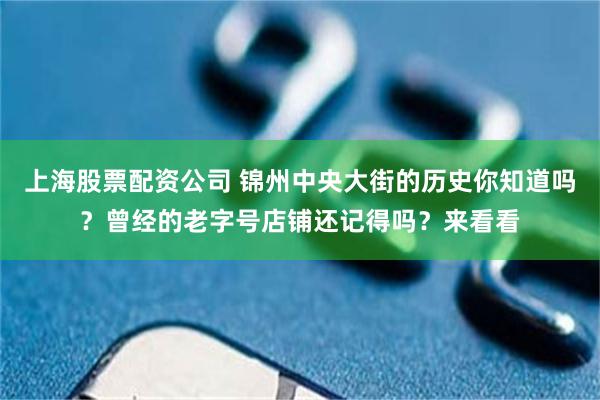 上海股票配资公司 锦州中央大街的历史你知道吗？曾经的老字号店铺还记得吗？来看看